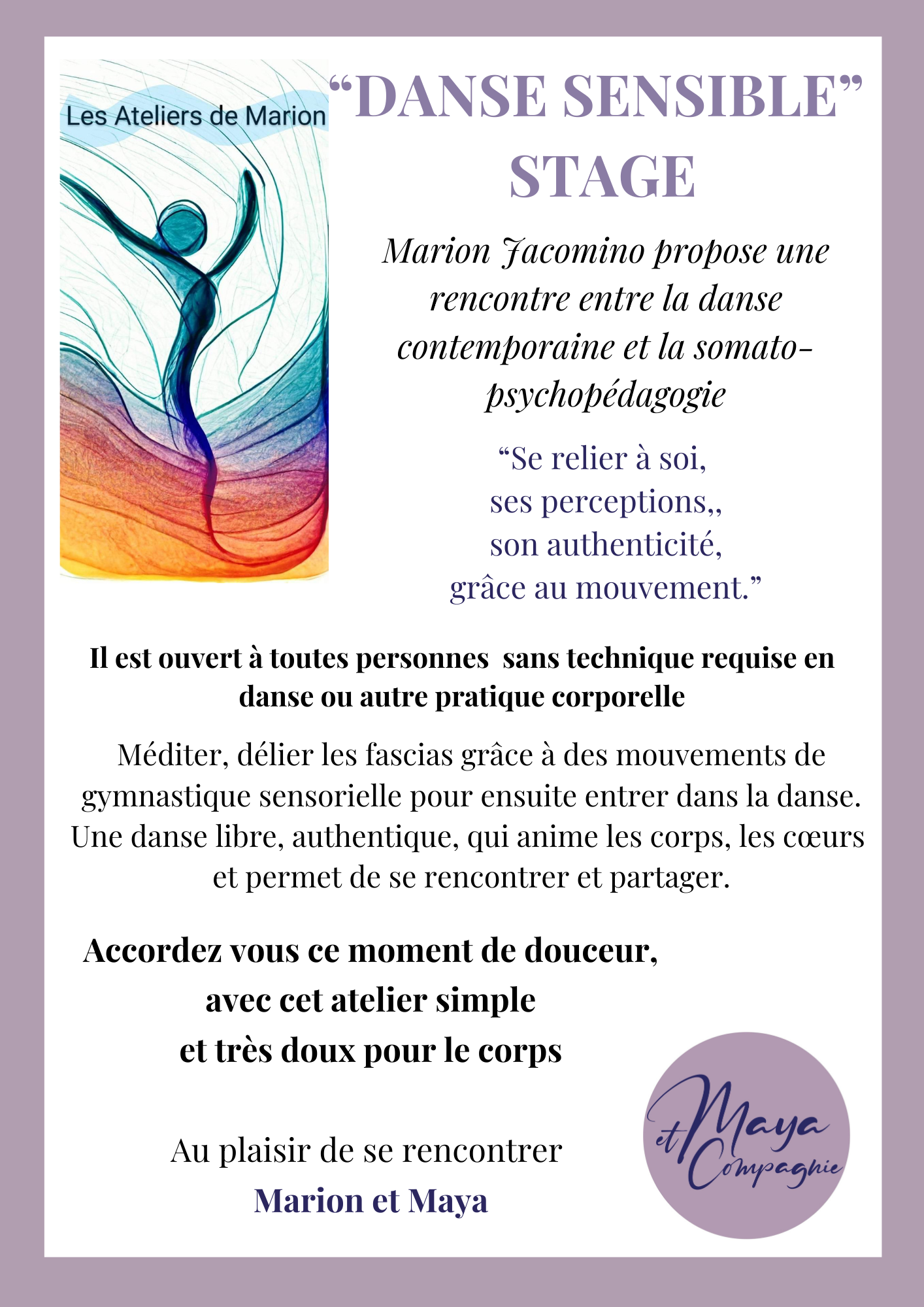 Les Ateliers de Marion

“DANSE SENSIBLE”
STAGE

Marion Jacomino propose une rencontre entre la danse contemporaine et la somato-psychopédagogie

“Se relier à soi,
ses perceptions,,
son authenticité,
grâce au mouvement.”

Il est ouvert à toutes personnes sans technique requise en danse ou autre pratique corporelle

Méditer, délier les fascias grâce à des mouvements de gymnastique sensorielle pour ensuite entrer dans la danse. Une danse libre, authentique, qui anime les corps, les cœurs et permet de se rencontrer et partager.

Accordez vous ce moment de douceur,
avec cet atelier simple
et très doux pour le corps

Au plaisir de se rencontrer
Marion et Maya

Maya et Compagnie